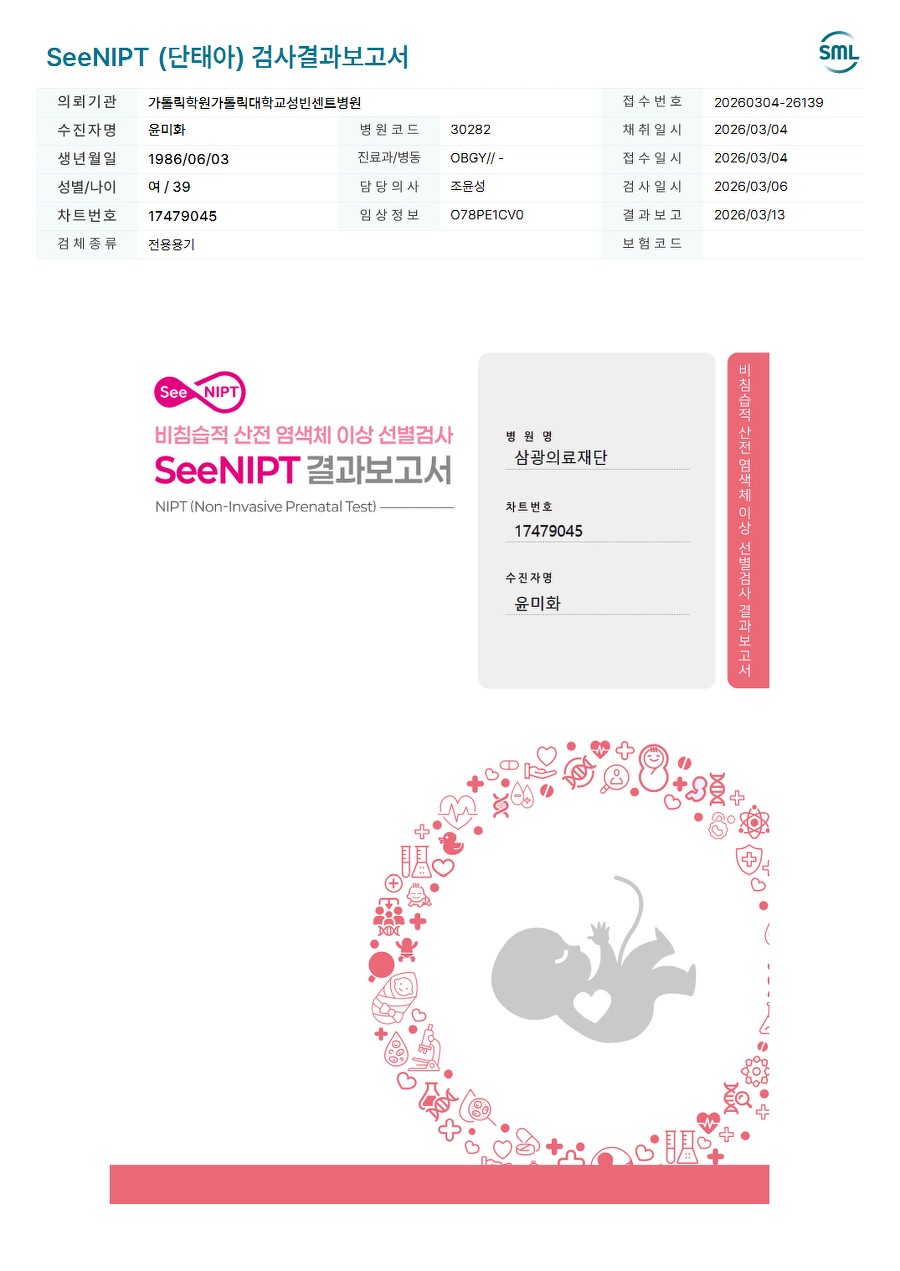 SeeNIPT (단태아) 검사결과보고서

SML

의뢰기관 가톨릭학원가톨릭대학교성빈센트병원 접수번호 20260304-26139
수진자명 윤미화 병원코드 30282 채취일시 2026/03/04
생년월일 1986/06/03 진료과/병동 OBGY// - 접수일시 2026/03/04
성별/나이 여 / 39 담당의사 조윤성 검사일시 2026/03/06
차트번호 17479045 임상정보 O78PE1CV0 결과보고 2026/03/13
검체종류 전용용기 보험코드

See NIPT

비침습적 산전 염색체 이상 선별검사

SeeNIPT 결과보고서

NIPT (Non-Invasive Prenatal Test)

병원명
삼광의료재단

차트번호
17479045

수진자명
윤미화

비침습적 산전 염색체 이상 선별검사 결과보고서